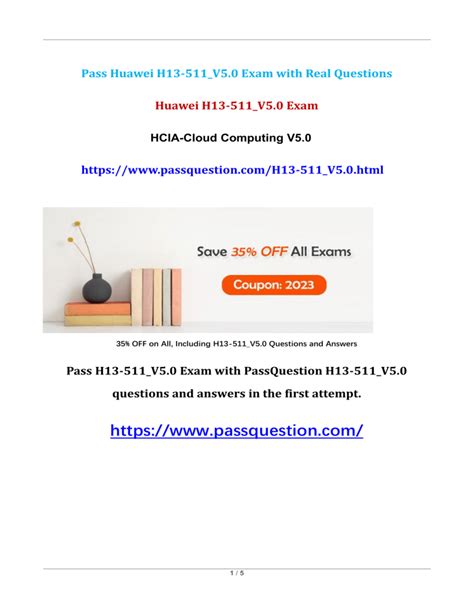 Pass Huawei H13-511_V5.0 Exam with Real Questions

Huawei H13-511_V5.0 Exam

HCIA-Cloud Computing V5.0

https://www.passquestion.com/H13-511_V5.0.html

Save 35% OFF All Exams

Coupon: 2023

35% OFF on All, Including H13-511_V5.0 Questions and Answers

Pass H13-511_V5.0 Exam with PassQuestion H13-511_V5.0 questions and answers in the first attempt.

https://www.passquestion.com/

1 / 5